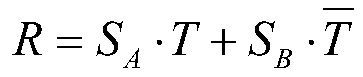 $R = S_A \cdot T + S_B \cdot \overline{T}$